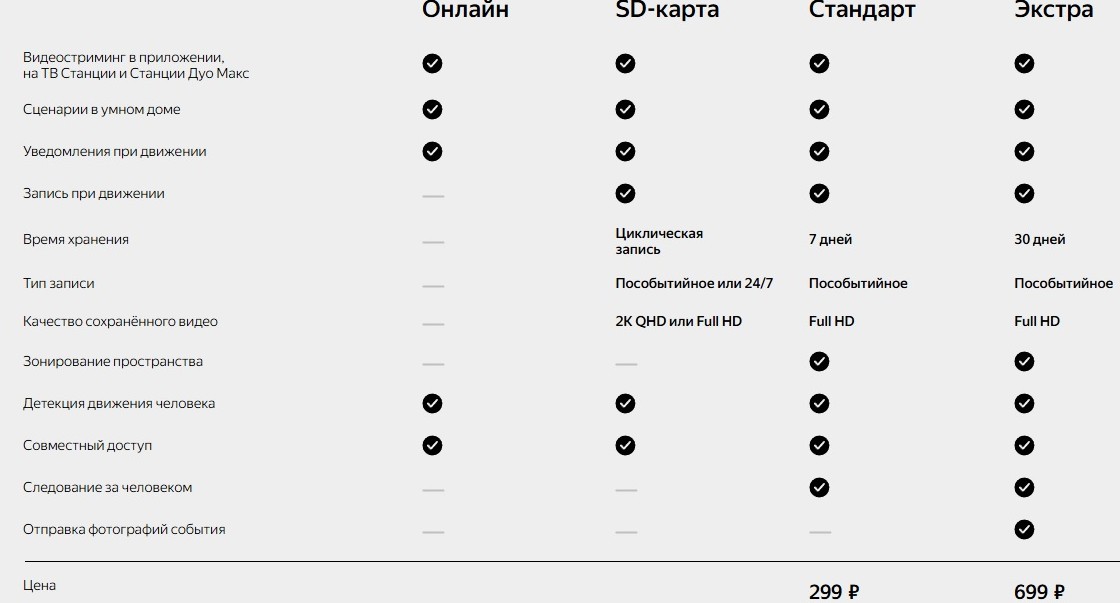 |  | Онлайн | SD-карта | Стандарт | Экстра |
|---|---|---|---|---|
| Видеостриминг в приложении, на ТВ Станции и Станции Дуо Макс | ✓ | ✓ | ✓ | ✓ |
| Сценарии в умном доме | ✓ | ✓ | ✓ | ✓ |
| Уведомления при движении | ✓ | ✓ | ✓ | ✓ |
| Запись при движении | — | ✓ | ✓ | ✓ |
| Время хранения | — | Циклическая запись | 7 дней | 30 дней |
| Тип записи | — | Пособытийное или 24/7 | Пособытийное | Пособытийное |
| Качество сохранённого видео | — | 2K QHD или Full HD | Full HD | Full HD |
| Зонирование пространства | — | — | ✓ | ✓ |
| Детекция движения человека | ✓ | ✓ | ✓ | ✓ |
| Совместный доступ | ✓ | ✓ | ✓ | ✓ |
| Следование за человеком | — | — | ✓ | ✓ |
| Отправка фотографий события | — | — | — | ✓ |
| Цена |  |  | 299 ₽ | 699 ₽ |